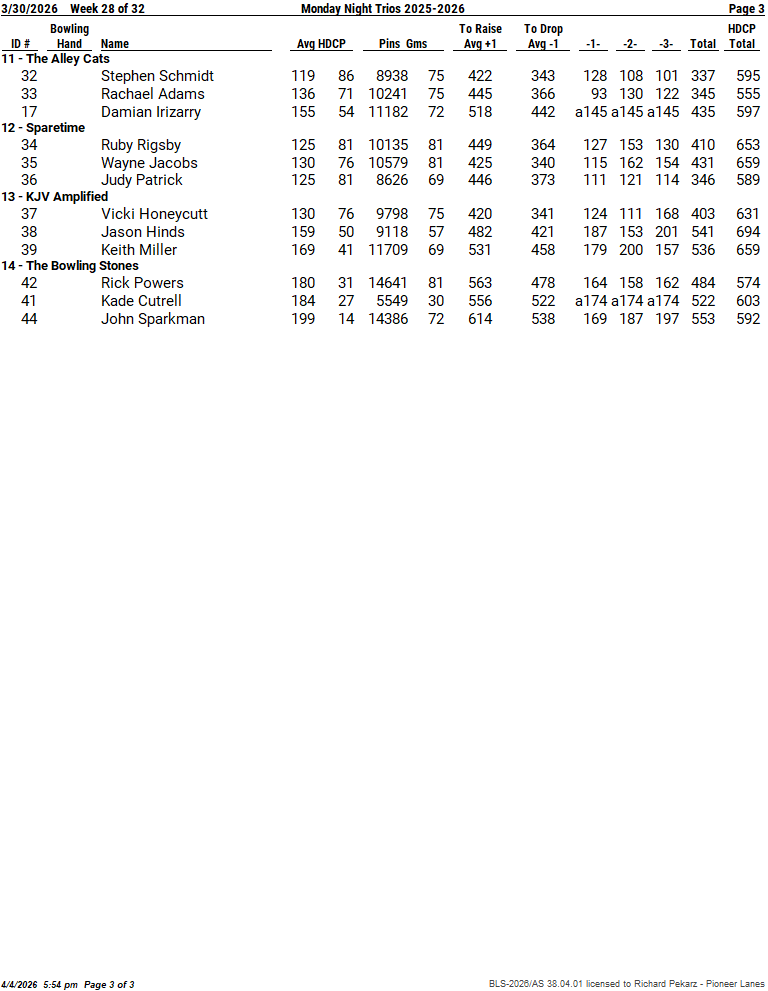 3/30/2026 Week 28 of 32 Monday Night Trios 2025-2026 Page 3

| ID # | Bowling Hand | Name | Avg | HDCP | Pins | Gms | To Raise Avg +1 | To Drop Avg -1 | -1- | -2- | -3- | Total | HDCP Total |
|---|---|---|---|---|---|---|---|---|---|---|---|---|---|
| 11 - The Alley Cats | | | | | | | | | | | | | |
| 32 | | Stephen Schmidt | 119 | 86 | 8938 | 75 | 422 | 343 | 128 | 108 | 101 | 337 | 595 |
| 33 | | Rachael Adams | 136 | 71 | 10241 | 75 | 445 | 366 | 93 | 130 | 122 | 345 | 555 |
| 17 | | Damian Irizarry | 155 | 54 | 11182 | 72 | 518 | 442 | a145 | a145 | a145 | 435 | 597 |
| 12 - Sparetime | | | | | | | | | | | | | |
| 34 | | Ruby Rigsby | 125 | 81 | 10135 | 81 | 449 | 364 | 127 | 153 | 130 | 410 | 653 |
| 35 | | Wayne Jacobs | 130 | 76 | 10579 | 81 | 425 | 340 | 115 | 162 | 154 | 431 | 659 |
| 36 | | Judy Patrick | 125 | 81 | 8626 | 69 | 446 | 373 | 111 | 121 | 114 | 346 | 589 |
| 13 - KJV Amplified | | | | | | | | | | | | | |
| 37 | | Vicki Honeycutt | 130 | 76 | 9798 | 75 | 420 | 341 | 124 | 111 | 168 | 403 | 631 |
| 38 | | Jason Hinds | 159 | 50 | 9118 | 57 | 482 | 421 | 187 | 153 | 201 | 541 | 694 |
| 39 | | Keith Miller | 169 | 41 | 11709 | 69 | 531 | 458 | 179 | 200 | 157 | 536 | 659 |
| 14 - The Bowling Stones | | | | | | | | | | | | | |
| 42 | | Rick Powers | 180 | 31 | 14641 | 81 | 563 | 478 | 164 | 158 | 162 | 484 | 574 |
| 41 | | Kade Cutrell | 184 | 27 | 5549 | 30 | 556 | 522 | a174 | a174 | a174 | 522 | 603 |
| 44 | | John Sparkman | 199 | 14 | 14386 | 72 | 614 | 538 | 169 | 187 | 197 | 553 | 592 |

4/4/2026 5:54 pm Page 3 of 3 BLS-2026/AS 38.04.01 licensed to Richard Pekarz - Pioneer Lanes